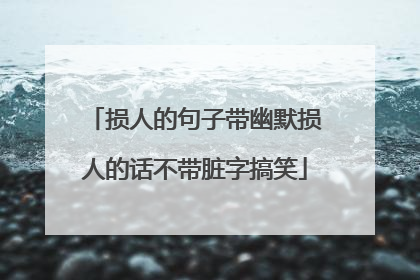 「损人的句子带幽默损人的话不带脏字搞笑」